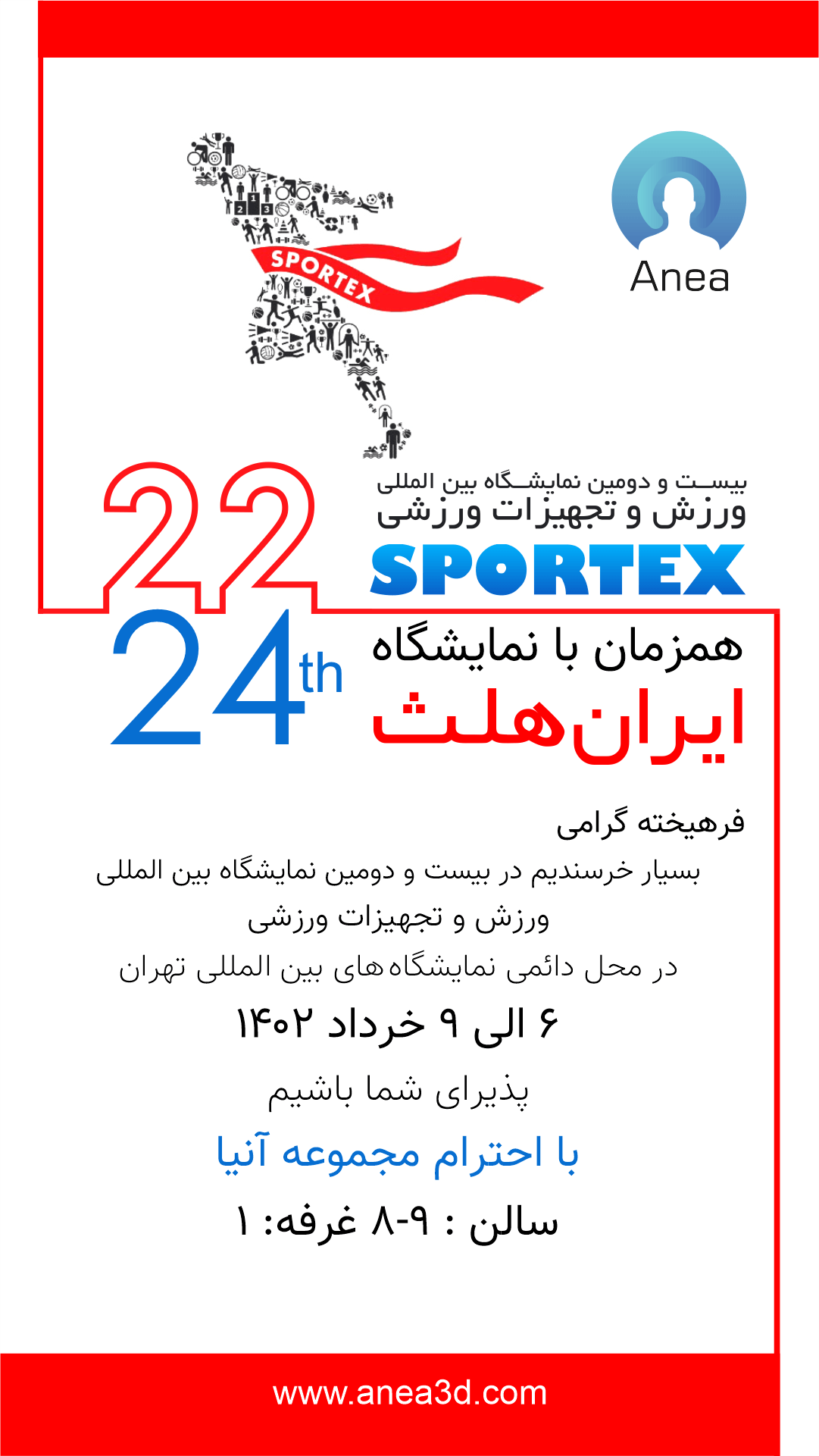 SPORTEX

Anea

22

بیست و دومین نمایشگاه بین المللی
ورزش و تجهیزات ورزشی
SPORTEX

24th

همزمان با نمایشگاه
ایران‌هلث

فرهیخته گرامی
بسیار خرسندیم در بیست و دومین نمایشگاه بین المللی
ورزش و تجهیزات ورزشی
در محل دائمی نمایشگاه‌های بین المللی تهران
۶ الی ۹ خرداد ۱۴۰۲
پذیرای شما باشیم

با احترام مجموعه آنیا

سالن : ۹-۸ غرفه: ۱

www.anea3d.com